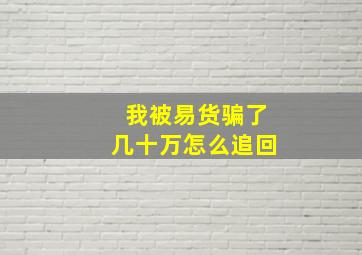 我被易货骗了
几十万怎么追回